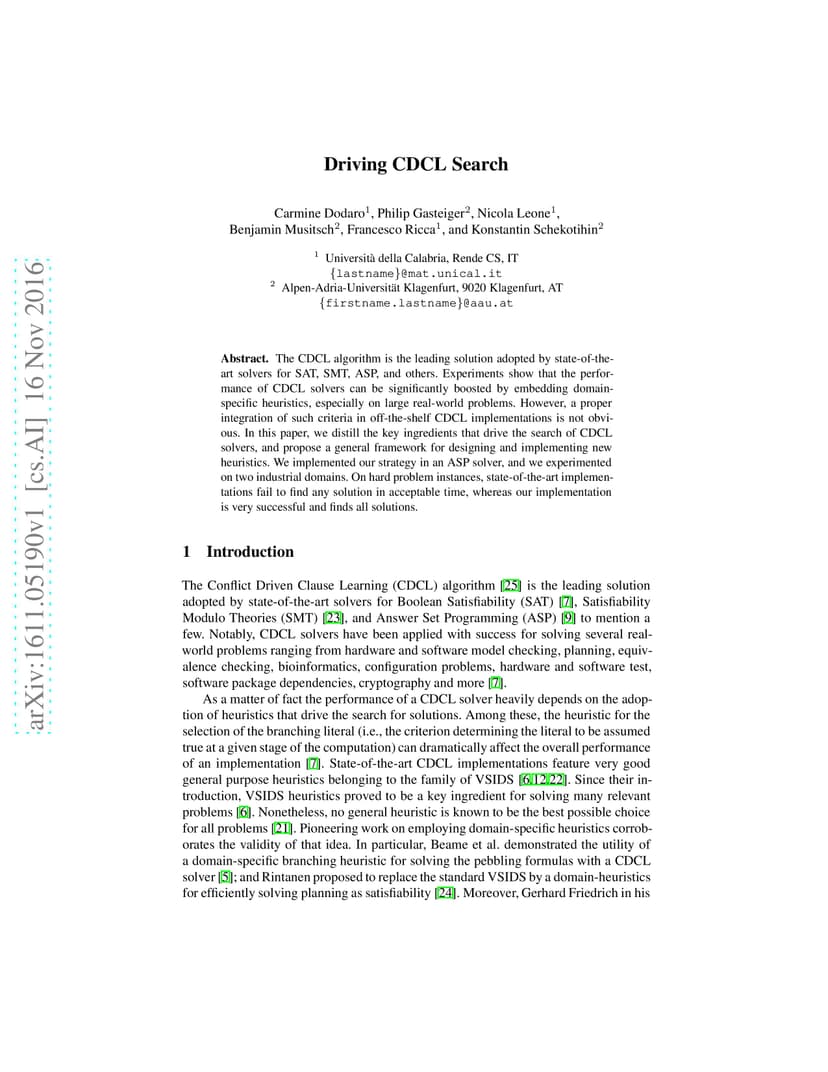 arXiv:1611.05190v1 [cs.AI] 16 Nov 2016

Driving CDCL Search

Carmine Dodaro$^1$, Philip Gasteiger$^2$, Nicola Leone$^1$, Benjamin Musitsch$^2$, Francesco Ricca$^1$, and Konstantin Schekotihin$^2$

$^1$ Università della Calabria, Rende CS, IT
{lastname}@mat.unical.it
$^2$ Alpen-Adria-Universität Klagenfurt, 9020 Klagenfurt, AT
{firstname.lastname}@aau.at

Abstract. The CDCL algorithm is the leading solution adopted by state-of-the-art solvers for SAT, SMT, ASP, and others. Experiments show that the performance of CDCL solvers can be significantly boosted by embedding domain-specific heuristics, especially on large real-world problems. However, a proper integration of such criteria in off-the-shelf CDCL implementations is not obvious. In this paper, we distill the key ingredients that drive the search of CDCL solvers, and propose a general framework for designing and implementing new heuristics. We implemented our strategy in an ASP solver, and we experimented on two industrial domains. On hard problem instances, state-of-the-art implementations fail to find any solution in acceptable time, whereas our implementation is very successful and finds all solutions.

1 Introduction

The Conflict Driven Clause Learning (CDCL) algorithm [25] is the leading solution adopted by state-of-the-art solvers for Boolean Satisfiability (SAT) [7], Satisfiability Modulo Theories (SMT) [23], and Answer Set Programming (ASP) [9] to mention a few. Notably, CDCL solvers have been applied with success for solving several real-world problems ranging from hardware and software model checking, planning, equivalence checking, bioinformatics, configuration problems, hardware and software test, software package dependencies, cryptography and more [7].

As a matter of fact the performance of a CDCL solver heavily depends on the adoption of heuristics that drive the search for solutions. Among these, the heuristic for the selection of the branching literal (i.e., the criterion determining the literal to be assumed true at a given stage of the computation) can dramatically affect the overall performance of an implementation [7]. State-of-the-art CDCL implementations feature very good general purpose heuristics belonging to the family of VSIDS [6,12,22]. Since their introduction, VSIDS heuristics proved to be a key ingredient for solving many relevant problems [6]. Nonetheless, no general heuristic is known to be the best possible choice for all problems [21]. Pioneering work on employing domain-specific heuristics corroborates the validity of that idea. In particular, Beame et al. demonstrated the utility of a domain-specific branching heuristic for solving the pebbling formulas with a CDCL solver [5]; and Rintanen proposed to replace the standard VSIDS by a domain-heuristics for efficiently solving planning as satisfiability [24]. Moreover, Gerhard Friedrich in his